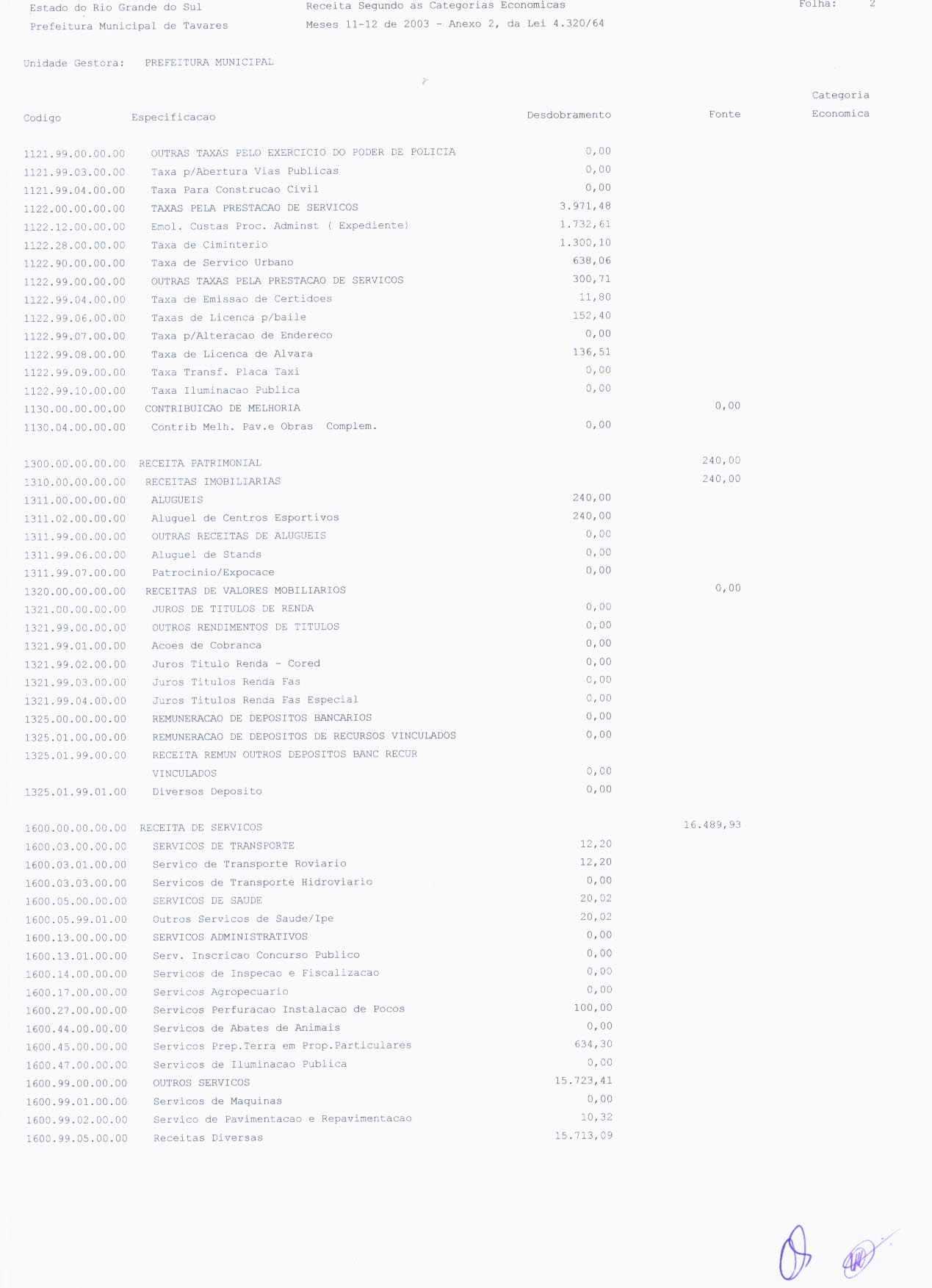 Estado do Rio Grande do Sul
Prefeitura Municipal de Tavares

Receita Segundo as Categorias Economicas
Meses 11-12 de 2003 - Anexo 2, da Lei 4.320/64

Folha: 2

Unidade Gestora: PREFEITURA MUNICIPAL

| Codigo | Especificacao | Desdobramento | Fonte | Categoria Economica |
|---|---|---|---|---|
| 1121.99.00.00.00 | OUTRAS TAXAS PELO EXERCICIO DO PODER DE POLICIA | 0,00 | | |
| 1121.99.03.00.00 | Taxa p/Abertura Vias Publicas | 0,00 | | |
| 1121.99.04.00.00 | Taxa Para Construcao Civil | 0,00 | | |
| 1122.00.00.00.00 | TAXAS PELA PRESTACAO DE SERVICOS | 3.971,48 | | |
| 1122.12.00.00.00 | Emol. Custas Proc. Adminst ( Expediente) | 1.732,61 | | |
| 1122.28.00.00.00 | Taxa de Ciminterio | 1.300,10 | | |
| 1122.90.00.00.00 | Taxa de Servico Urbano | 638,06 | | |
| 1122.99.00.00.00 | OUTRAS TAXAS PELA PRESTACAO DE SERVICOS | 300,71 | | |
| 1122.99.04.00.00 | Taxa de Emissao de Certidoes | 11,80 | | |
| 1122.99.06.00.00 | Taxas de Licenca p/baile | 152,40 | | |
| 1122.99.07.00.00 | Taxa p/Alteracao de Endereco | 0,00 | | |
| 1122.99.08.00.00 | Taxa de Licenca de Alvara | 136,51 | | |
| 1122.99.09.00.00 | Taxa Transf. Placa Taxi | 0,00 | | |
| 1122.99.10.00.00 | Taxa Iluminacao Publica | 0,00 | | |
| 1130.00.00.00.00 | CONTRIBUICAO DE MELHORIA | | 0,00 | |
| 1130.04.00.00.00 | Contrib Melh. Pav.e Obras Complem. | 0,00 | | |
| 1300.00.00.00.00 | RECEITA PATRIMONIAL | | 240,00 | |
| 1310.00.00.00.00 | RECEITAS IMOBILIARIAS | | 240,00 | |
| 1311.00.00.00.00 | ALUGUEIS | 240,00 | | |
| 1311.02.00.00.00 | Aluguel de Centros Esportivos | 240,00 | | |
| 1311.99.00.00.00 | OUTRAS RECEITAS DE ALUGUEIS | 0,00 | | |
| 1311.99.06.00.00 | Aluguel de Stands | 0,00 | | |
| 1311.99.07.00.00 | Patrocinio/Expocace | 0,00 | | |
| 1320.00.00.00.00 | RECEITAS DE VALORES MOBILIARIOS | | 0,00 | |
| 1321.00.00.00.00 | JUROS DE TITULOS DE RENDA | 0,00 | | |
| 1321.99.00.00.00 | OUTROS RENDIMENTOS DE TITULOS | 0,00 | | |
| 1321.99.01.00.00 | Acoes de Cobranca | 0,00 | | |
| 1321.99.02.00.00 | Juros Titulo Renda - Cored | 0,00 | | |
| 1321.99.03.00.00 | Juros Titulos Renda Fas | 0,00 | | |
| 1321.99.04.00.00 | Juros Titulos Renda Fas Especial | 0,00 | | |
| 1325.00.00.00.00 | REMUNERACAO DE DEPOSITOS BANCARIOS | 0,00 | | |
| 1325.01.00.00.00 | REMUNERACAO DE DEPOSITOS DE RECURSOS VINCULADOS | 0,00 | | |
| 1325.01.99.00.00 | RECEITA REMUN OUTROS DEPOSITOS BANC RECUR VINCULADOS | 0,00 | | |
| 1325.01.99.01.00 | Diversos Deposito | 0,00 | | |
| 1600.00.00.00.00 | RECEITA DE SERVICOS | | 16.489,93 | |
| 1600.03.00.00.00 | SERVICOS DE TRANSPORTE | 12,20 | | |
| 1600.03.01.00.00 | Servico de Transporte Roviario | 12,20 | | |
| 1600.03.03.00.00 | Servicos de Transporte Hidroviario | 0,00 | | |
| 1600.05.00.00.00 | SERVICOS DE SAUDE | 20,02 | | |
| 1600.05.99.01.00 | Outros Servicos de Saude/Ipe | 20,02 | | |
| 1600.13.00.00.00 | SERVICOS ADMINISTRATIVOS | 0,00 | | |
| 1600.13.01.00.00 | Serv. Inscricao Concurso Publico | 0,00 | | |
| 1600.14.00.00.00 | Servicos de Inspecao e Fiscalizacao | 0,00 | | |
| 1600.17.00.00.00 | Servicos Agropecuario | 0,00 | | |
| 1600.27.00.00.00 | Servicos Perfuracao Instalacao de Pocos | 100,00 | | |
| 1600.44.00.00.00 | Servicos de Abates de Animais | 0,00 | | |
| 1600.45.00.00.00 | Servicos Prep.Terra em Prop.Particulares | 634,30 | | |
| 1600.47.00.00.00 | Servicos de Iluminacao Publica | 0,00 | | |
| 1600.99.00.00.00 | OUTROS SERVICOS | 15.723,41 | | |
| 1600.99.01.00.00 | Servicos de Maquinas | 0,00 | | |
| 1600.99.02.00.00 | Servico de Pavimentacao e Repavimentacao | 10,32 | | |
| 1600.99.05.00.00 | Receitas Diversas | 15.713,09 | | |